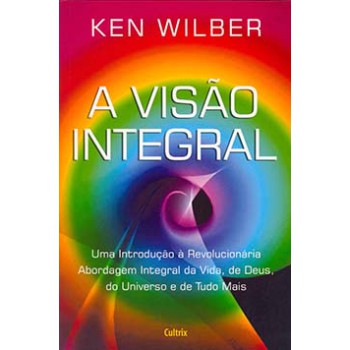 KEN WILBER

A VISÃO INTEGRAL

Uma Introdução à Revolucionária Abordagem Integral da Vida, de Deus, do Universo e de Tudo Mais

Cultrix